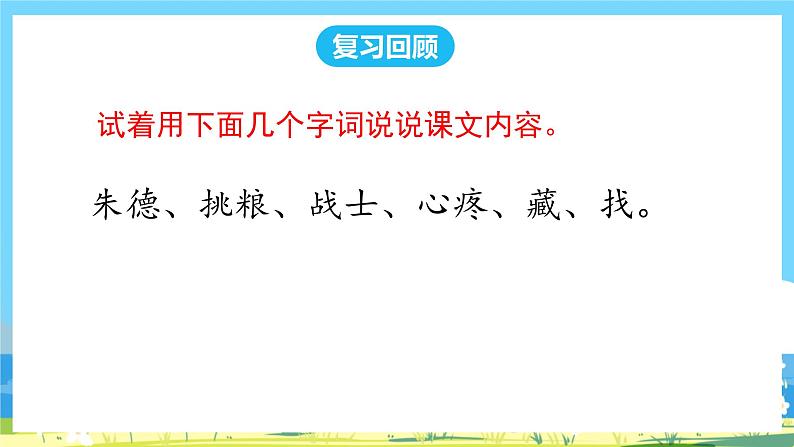 复习回顾

试着用下面几个字词说说课文内容。

朱德、挑粮、战士、心疼、藏、找。